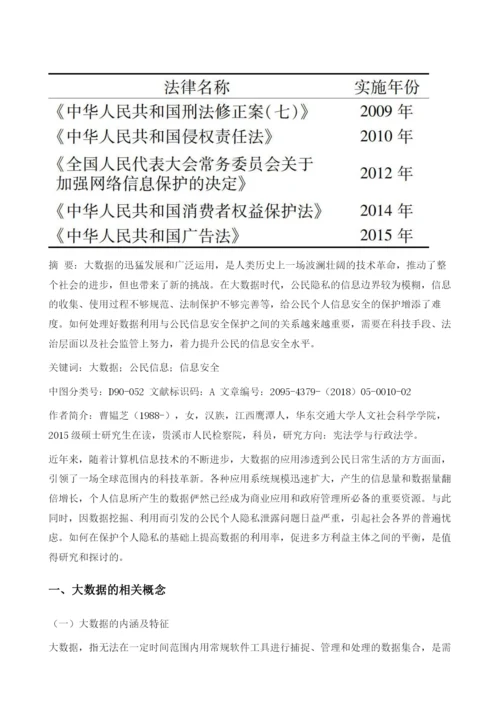 | 法律名称 | 实施年份 |
|---|---|
| 《中华人民共和国刑法修正案(七)》 | 2009 年 |
| 《中华人民共和国侵权责任法》 | 2010 年 |
| 《全国人民代表大会常务委员会关于加强网络信息保护的决定》 | 2012 年 |
| 《中华人民共和国消费者权益保护法》 | 2014 年 |
| 《中华人民共和国广告法》 | 2015 年 |

摘 要：大数据的迅猛发展和广泛运用，是人类历史上一场波澜壮阔的技术革命，推动了整个社会的进步，但也带来了新的挑战。在大数据时代，公民隐私的信息边界较为模糊，信息的收集、使用过程不够规范、法制保护不够完善等，给公民个人信息安全的保护增添了难度。如何处理好数据利用与公民信息安全保护之间的关系越来越重要，需要在科技手段、法治层面以及社会监管上努力，着力提升公民的信息安全水平。

关键词：大数据；公民信息；信息安全

中图分类号：D90-052 文献标识码：A 文章编号：2095-4379-（2018）05-0010-02

作者简介：曹韫芝（1988-），女，汉族，江西鹰潭人，华东交通大学人文社会科学学院，2015 级硕士研究生在读，贵溪市人民检察院，科员，研究方向：宪法学与行政法学。

近年来，随着计算机信息技术的不断进步，大数据的应用渗透到公民日常生活的方方面面，引领了一场全球范围内的科技革新。各种应用系统规模迅速扩大，产生的信息量和数据量翻倍增长，个人信息所产生的数据俨然已经成为商业应用和政府管理所必备的重要资源。与此同时，因数据挖掘、利用而引发的公民个人隐私泄露问题日益严重，引起社会各界的普遍忧虑。如何在保护个人隐私的基础上提高数据的利用率，促进多方利益主体之间的平衡，是值得研究和探讨的。

一、大数据的相关概念

（一）大数据的内涵及特征

大数据，指无法在一定时间范围内用常规软件工具进行捕捉、管理和处理的数据集合，是需